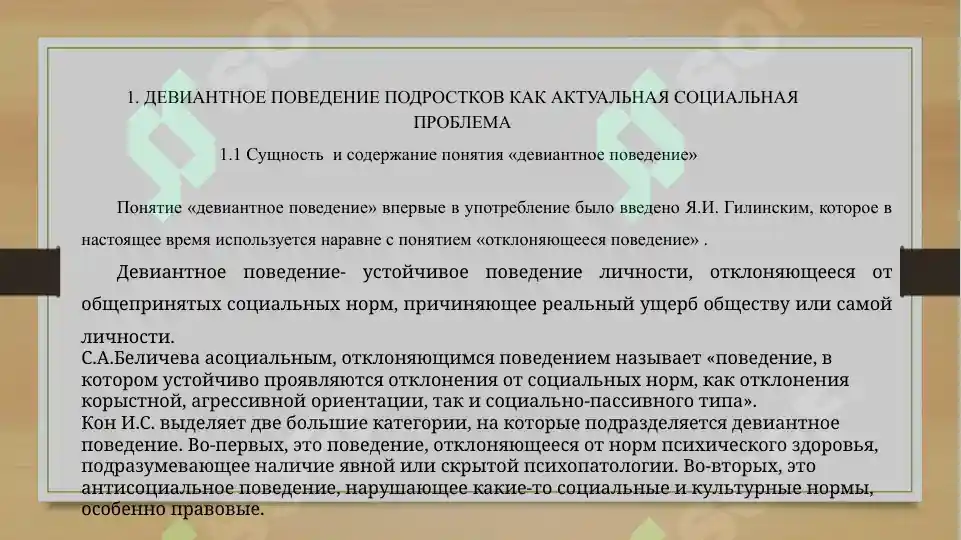 1. ДЕВИАНТНОЕ ПОВЕДЕНИЕ ПОДРОСТКОВ КАК АКТУАЛЬНАЯ СОЦИАЛЬНАЯ ПРОБЛЕМА

1.1 Сущность и содержание понятия «девиантное поведение»

Понятие «девиантное поведение» впервые в употребление было введено Я.И. Гилинским, которое в настоящее время используется наравне с понятием «отклоняющееся поведение» .

Девиантное поведение- устойчивое поведение личности, отклоняющееся от общепринятых социальных норм, причиняющее реальный ущерб обществу или самой личности.

С.А.Беличева асоциальным, отклоняющимся поведением называет «поведение, в котором устойчиво проявляются отклонения от социальных норм, как отклонения корыстной, агрессивной ориентации, так и социально-пассивного типа».

Кон И.С. выделяет две большие категории, на которые подразделяется девиантное поведение. Во-первых, это поведение, отклоняющееся от норм психического здоровья, подразумевающее наличие явной или скрытой психопатологии. Во-вторых, это антисоциальное поведение, нарушающее какие-то социальные и культурные нормы, особенно правовые.